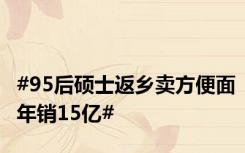 #95后硕士返乡卖方便面年销15亿#